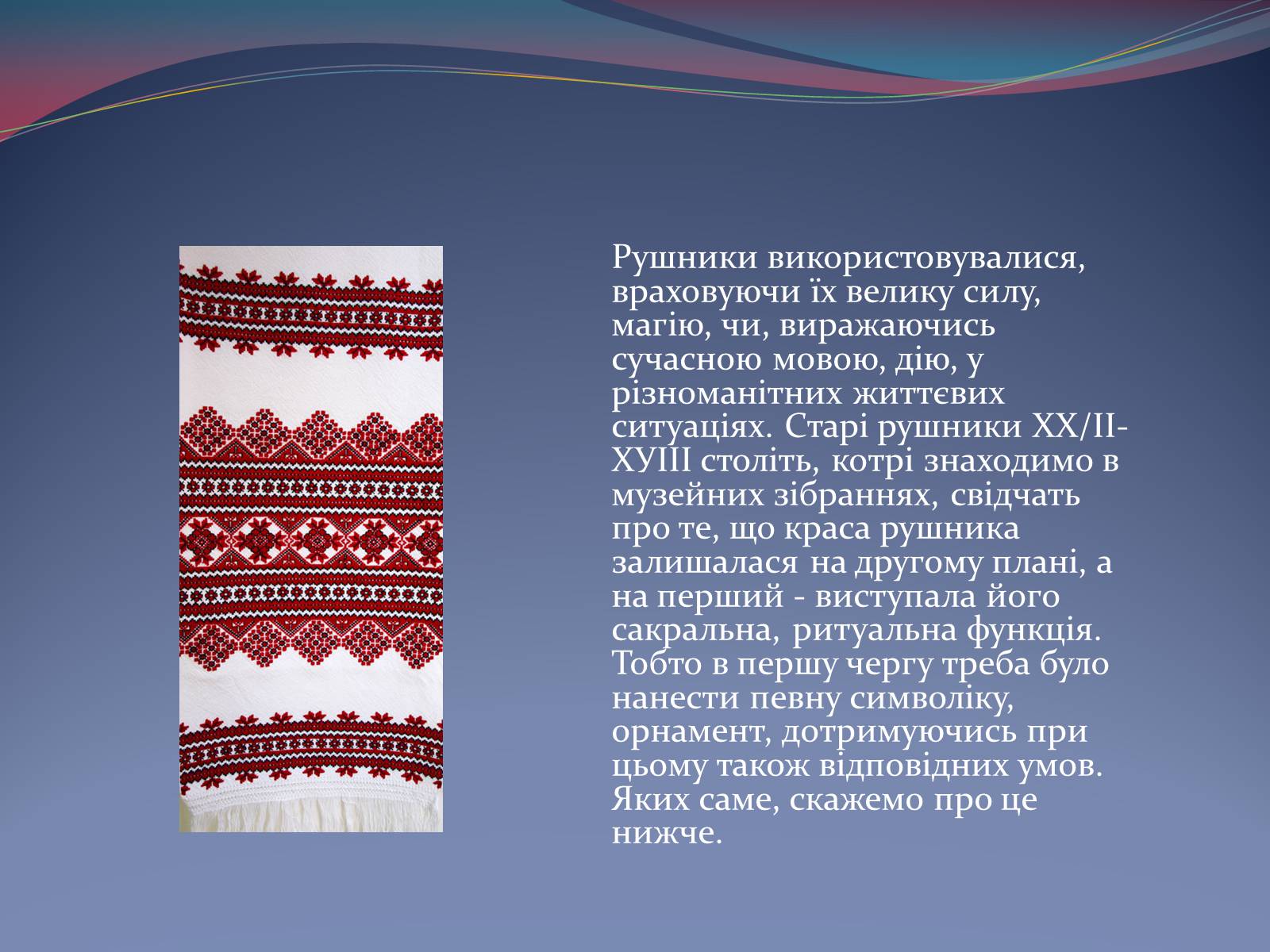 Рушники використовувалися, враховуючи їх велику силу, магію, чи, виражаючись сучасною мовою, дію, у різноманітних життєвих ситуаціях. Старі рушники ХХ/ІІ-ХУІІІ століть, котрі знаходимо в музейних зібраннях, свідчать про те, що краса рушника залишалася на другому плані, а на перший - виступала його сакральна, ритуальна функція. Тобто в першу чергу треба було нанести певну символіку, орнамент, дотримуючись при цьому також відповідних умов. Яких саме, скажемо про це нижче.